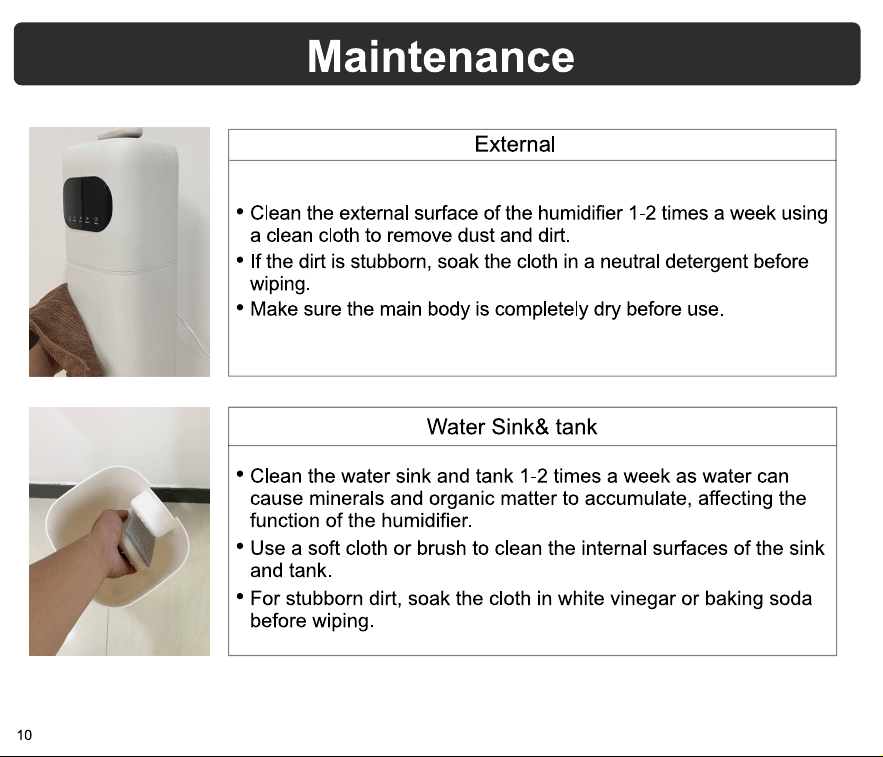 Maintenance

External

• Clean the external surface of the humidifier 1-2 times a week using a clean cloth to remove dust and dirt.
• If the dirt is stubborn, soak the cloth in a neutral detergent before wiping.
• Make sure the main body is completely dry before use.

Water Sink& tank

• Clean the water sink and tank 1-2 times a week as water can cause minerals and organic matter to accumulate, affecting the function of the humidifier.
• Use a soft cloth or brush to clean the internal surfaces of the sink and tank.
• For stubborn dirt, soak the cloth in white vinegar or baking soda before wiping.

10